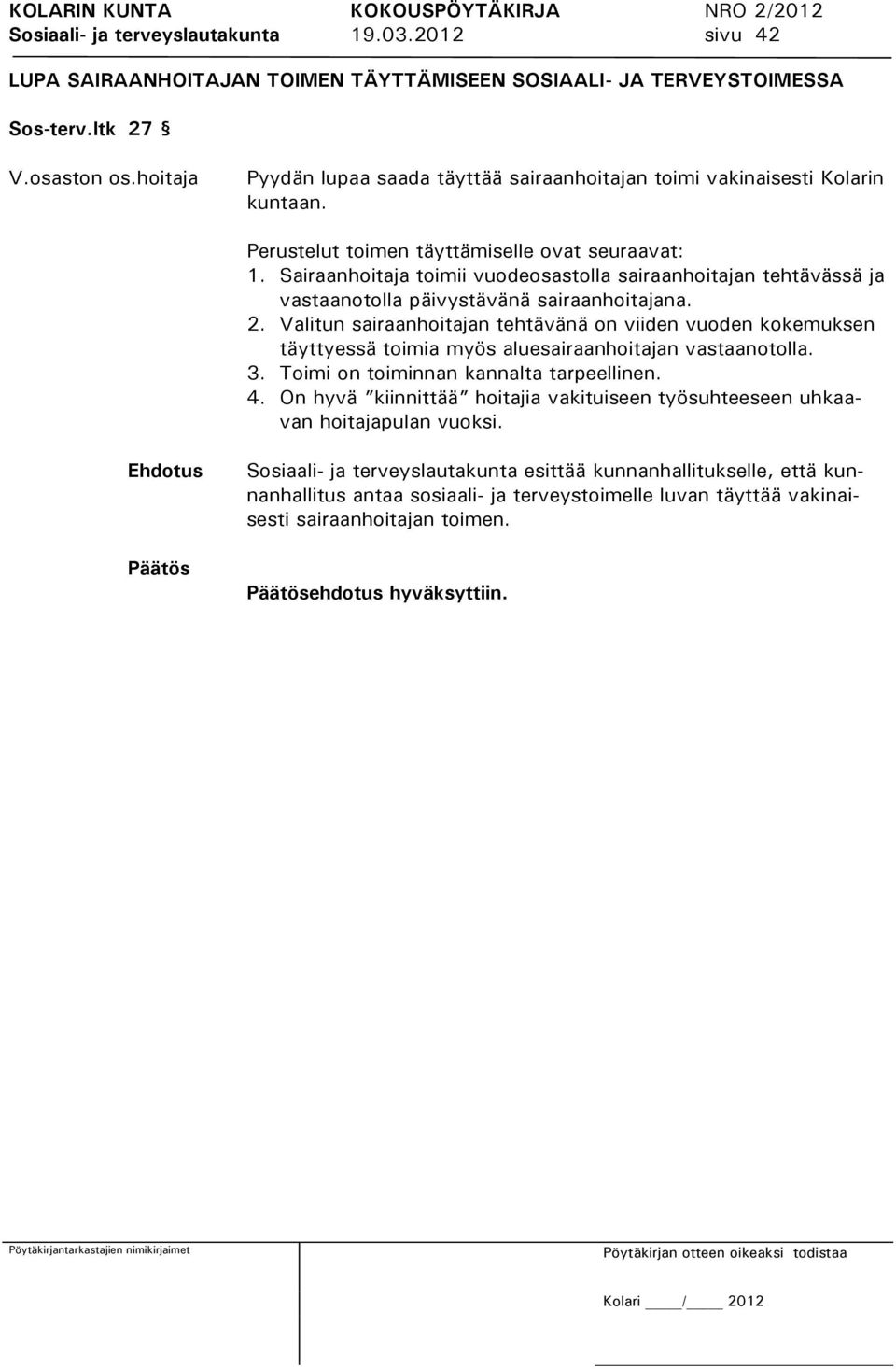 KOLARIN KUNTA KOKOUSPÖYTÄKIRJA NRO 2/2012
Sosiaali- ja terveyslautakunta 19.03.2012 sivu 42

LUPA SAIRAANHOITAJAN TOIMEN TÄYTTÄMISEEN SOSIAALI- JA TERVEYSTOIMESSA

Sos-terv.ltk 27 §

V.osaston os.hoitaja

Pyydän lupaa saada täyttää sairaanhoitajan toimi vakinaisesti Kolarin kuntaan.

Perustelut toimen täyttämiselle ovat seuraavat:
1. Sairaanhoitaja toimii vuodeosastolla sairaanhoitajan tehtävässä ja vastaanotolla päivystävänä sairaanhoitajana.
2. Valitun sairaanhoitajan tehtävänä on viiden vuoden kokemuksen täyttyessä toimia myös aluesairaanhoitajan vastaanotolla.
3. Toimi on toiminnan kannalta tarpeellinen.
4. On hyvä "kiinnittää" hoitajia vakituiseen työsuhteeseen uhkaavan hoitajapulan vuoksi.

Ehdotus

Sosiaali- ja terveyslautakunta esittää kunnanhallitukselle, että kunnanhallitus antaa sosiaali- ja terveystoimelle luvan täyttää vakinaisesti sairaanhoitajan toimen.

Päätös

Päätösehdotus hyväksyttiin.

Pöytäkirjantarkastajien nimikirjaimet

Pöytäkirjan otteen oikeaksi todistaa

Kolari ____/____ 2012